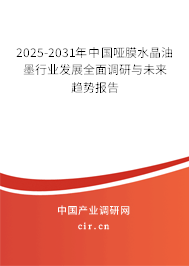 2025-2031年中国哑膜水晶油墨行业发展全面调研与未来趋势报告

中国产业调研网

cir.cn